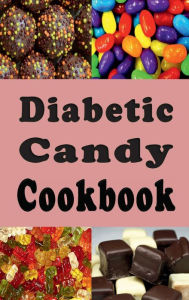 Diabetic Candy Cookbook